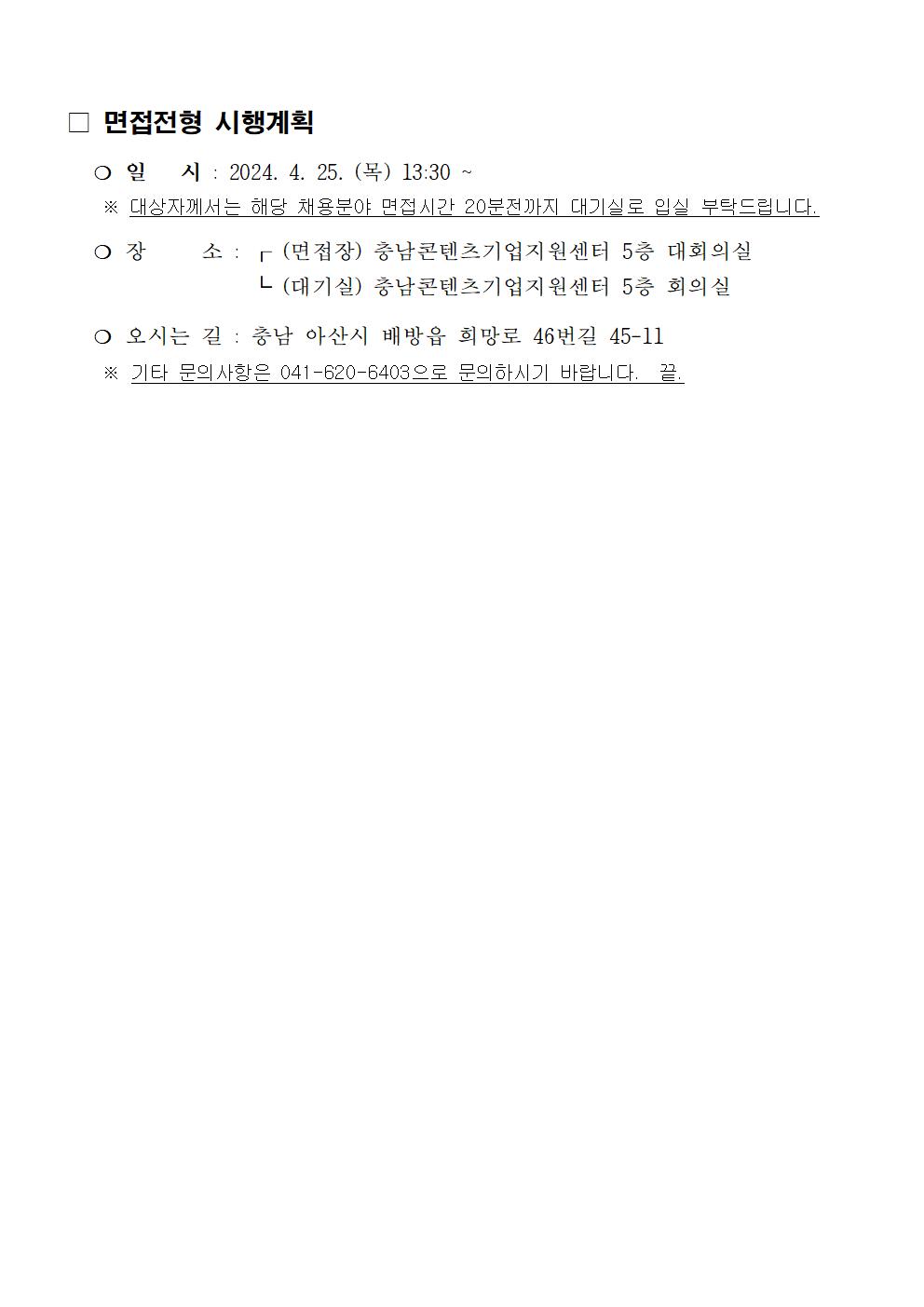 □ 면접전형 시행계획

❍ 일 시 : 2024. 4. 25. (목) 13:30 ~

※ 대상자께서는 해당 채용분야 면접시간 20분전까지 대기실로 입실 부탁드립니다.

❍ 장 소 : ┌ (면접장) 충남콘텐츠기업지원센터 5층 대회의실
└ (대기실) 충남콘텐츠기업지원센터 5층 회의실

❍ 오시는 길 : 충남 아산시 배방읍 희망로 46번길 45-11

※ 기타 문의사항은 041-620-6403으로 문의하시기 바랍니다. 끝.